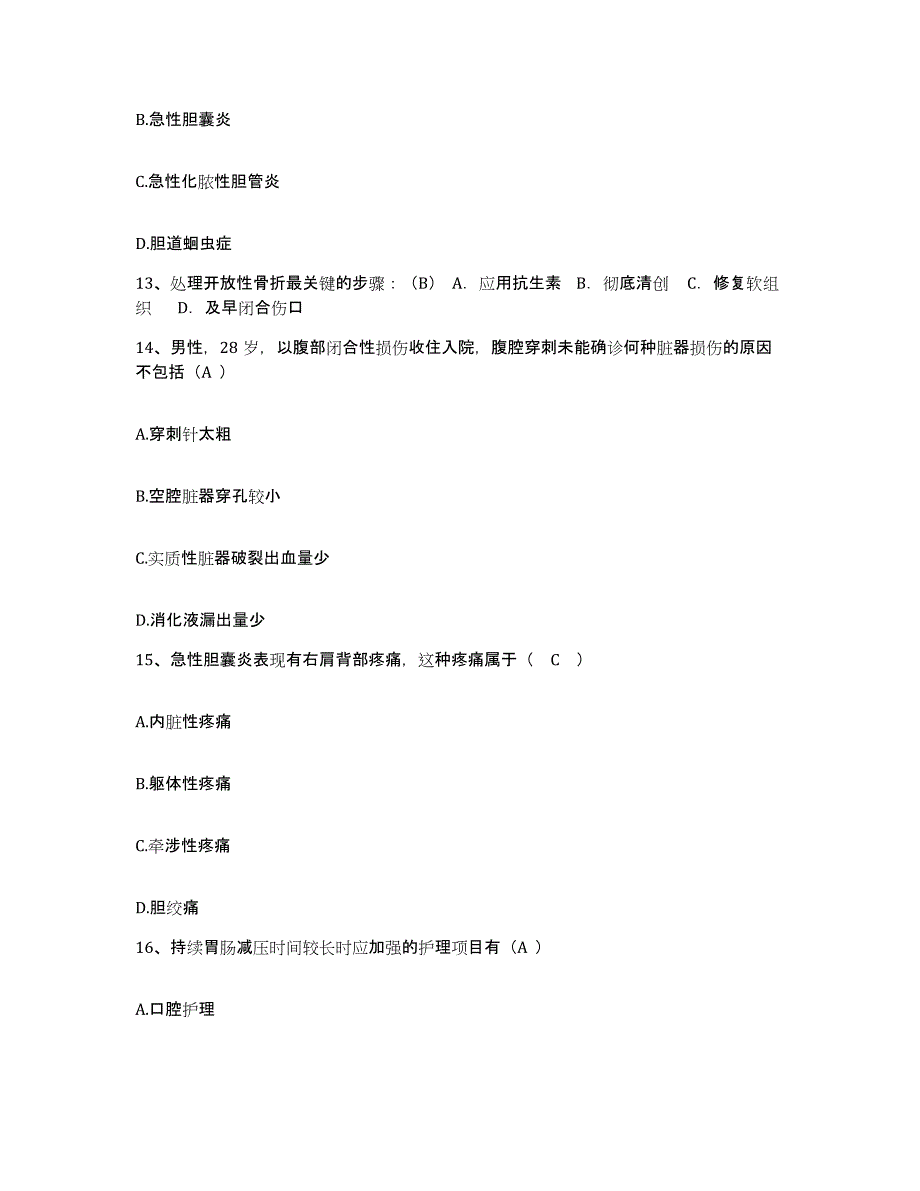 B.急性胆囊炎

C.急性化脓性胆管炎

D.胆道蛔虫症

13、处理开放性骨折最关键的步骤：（B） A. 应用抗生素 B. 彻底清创 C. 修复软组织 D. 及早闭合伤口

14、男性，28 岁，以腹部闭合性损伤收住入院，腹腔穿刺未能确诊何种脏器损伤的原因不包括（A ）

A.穿刺针太粗

B.空腔脏器穿孔较小

C.实质性脏器破裂出血量少

D.消化液漏出量少

15、急性胆囊炎表现有右肩背部疼痛，这种疼痛属于（ C ）

A.内脏性疼痛

B.躯体性疼痛

C.牵涉性疼痛

D.胆绞痛

16、持续胃肠减压时间较长时应加强的护理项目有（A ）

A.口腔护理